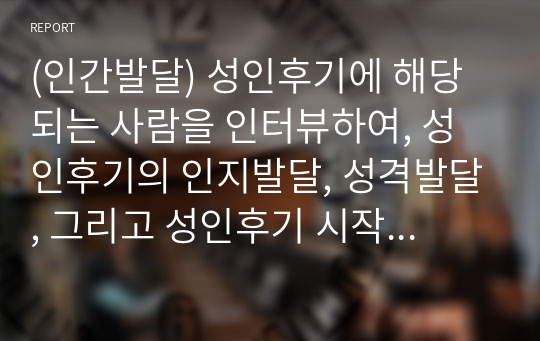 REPORT

(인간발달) 성인후기에 해당되는 사람을 인터뷰하여, 성인후기의 인지발달, 성격발달, 그리고 성인후기 시작…